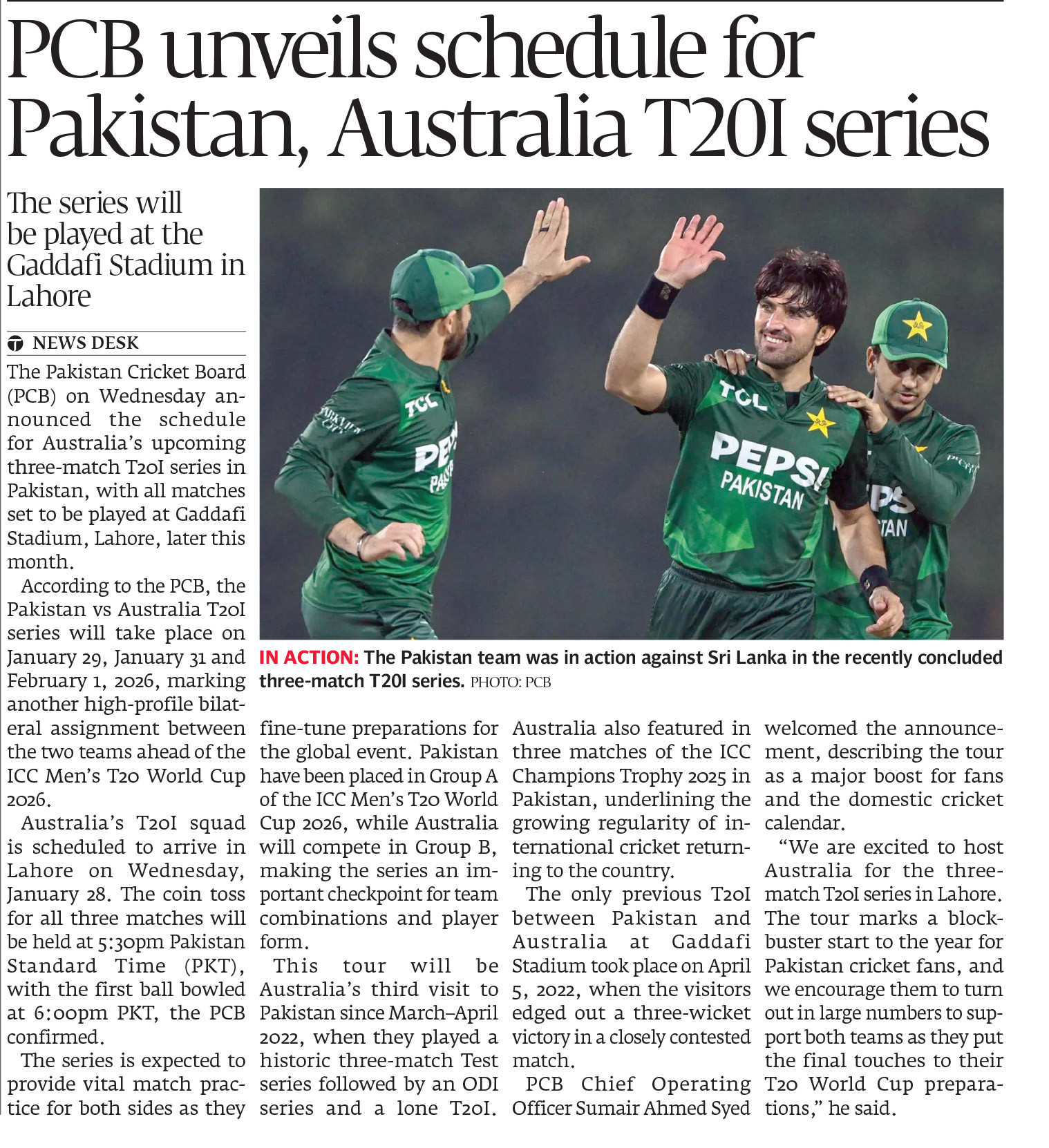 PCB unveils schedule for Pakistan, Australia T20I series

The series will be played at the Gaddafi Stadium in Lahore

NEWS DESK

The Pakistan Cricket Board (PCB) on Wednesday announced the schedule for Australia's upcoming three-match T20I series in Pakistan, with all matches set to be played at Gaddafi Stadium, Lahore, later this month.

According to the PCB, the Pakistan vs Australia T20I series will take place on January 29, January 31 and February 1, 2026, marking another high-profile bilateral assignment between the two teams ahead of the ICC Men's T20 World Cup 2026.

Australia's T20I squad is scheduled to arrive in Lahore on Wednesday, January 28. The coin toss for all three matches will be held at 5:30pm Pakistan Standard Time (PKT), with the first ball bowled at 6:00pm PKT, the PCB confirmed.

The series is expected to provide vital match practice for both sides as they fine-tune preparations for the global event. Pakistan have been placed in Group A of the ICC Men's T20 World Cup 2026, while Australia will compete in Group B, making the series an important checkpoint for team combinations and player form.

This tour will be Australia's third visit to Pakistan since March–April 2022, when they played a historic three-match Test series followed by an ODI series and a lone T20I. Australia also featured in three matches of the ICC Champions Trophy 2025 in Pakistan, underlining the growing regularity of international cricket returning to the country.

The only previous T20I between Pakistan and Australia at Gaddafi Stadium took place on April 5, 2022, when the visitors edged out a three-wicket victory in a closely contested match.

PCB Chief Operating Officer Sumair Ahmed Syed welcomed the announcement, describing the tour as a major boost for fans and the domestic cricket calendar.

"We are excited to host Australia for the three-match T20I series in Lahore. The tour marks a blockbuster start to the year for Pakistan cricket fans, and we encourage them to turn out in large numbers to support both teams as they put the final touches to their T20 World Cup preparations," he said.

TCL PEPSI PAKISTAN

IN ACTION: The Pakistan team was in action against Sri Lanka in the recently concluded three-match T20I series. PHOTO: PCB